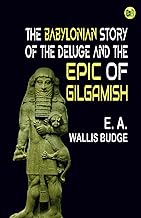 THE BABYLONIAN STORY OF THE DELUGE AND THE EPIC OF GILGAMISH

E. A. WALLIS BUDGE